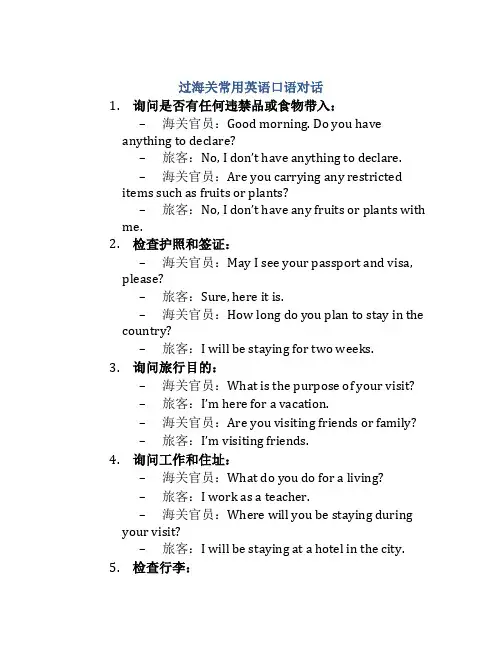 过海关常用英语口语对话

1. 询问是否有任何违禁品或食物带入：

– 海关官员：Good morning. Do you have anything to declare?

– 旅客：No, I don't have anything to declare.

– 海关官员：Are you carrying any restricted items such as fruits or plants?

– 旅客：No, I don't have any fruits or plants with me.

2. 检查护照和签证：

– 海关官员：May I see your passport and visa, please?

– 旅客：Sure, here it is.

– 海关官员：How long do you plan to stay in the country?

– 旅客：I will be staying for two weeks.

3. 询问旅行目的：

– 海关官员：What is the purpose of your visit?

– 旅客：I'm here for a vacation.

– 海关官员：Are you visiting friends or family?

– 旅客：I'm visiting friends.

4. 询问工作和住址：

– 海关官员：What do you do for a living?

– 旅客：I work as a teacher.

– 海关官员：Where will you be staying during your visit?

– 旅客：I will be staying at a hotel in the city.

5. 检查行李：